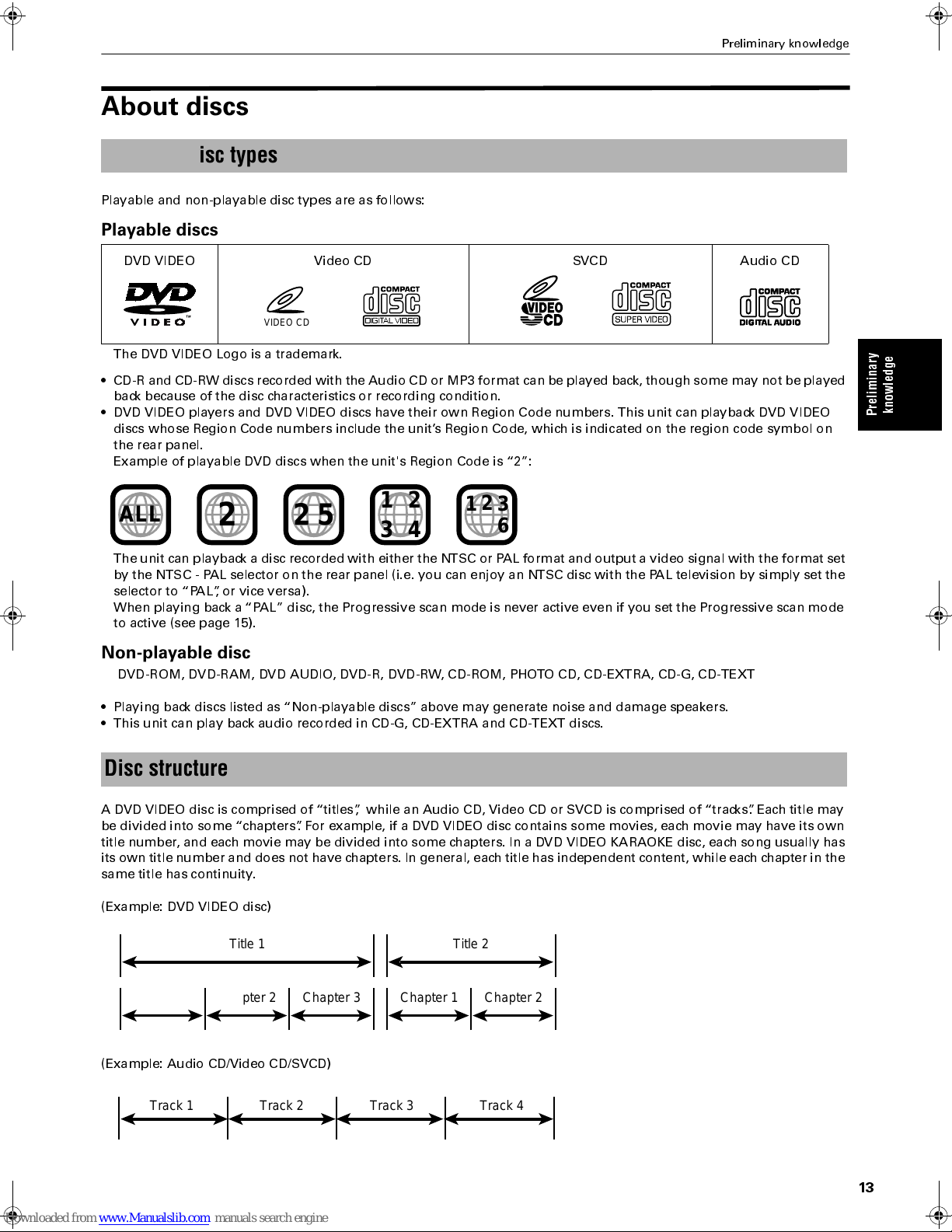 Preliminary knowledge

About discs

isc types

Playable and non-playable disc types are as follows:

Playable discs

| DVD VIDEO | Video CD | SVCD | Audio CD |
|---|---|---|---|
| DVD VIDEO™ | VIDEO CD COMPACT disc DIGITAL VIDEO | VIDEO CD COMPACT disc SUPER VIDEO | COMPACT disc DIGITAL AUDIO |

The DVD VIDEO Logo is a trademark.

• CD-R and CD-RW discs recorded with the Audio CD or MP3 format can be played back, though some may not be played back because of the disc characteristics or recording condition.
• DVD VIDEO players and DVD VIDEO discs have their own Region Code numbers. This unit can playback DVD VIDEO discs whose Region Code numbers include the unit's Region Code, which is indicated on the region code symbol on the rear panel.
Example of playable DVD discs when the unit's Region Code is "2":

ALL 2 2 5 1 2 3 4 1 2 3 6

The unit can playback a disc recorded with either the NTSC or PAL format and output a video signal with the format set by the NTSC - PAL selector on the rear panel (i.e. you can enjoy an NTSC disc with the PAL television by simply set the selector to "PAL", or vice versa).
When playing back a "PAL" disc, the Progressive scan mode is never active even if you set the Progressive scan mode to active (see page 15).

Non-playable disc

DVD-ROM, DVD-RAM, DVD AUDIO, DVD-R, DVD-RW, CD-ROM, PHOTO CD, CD-EXTRA, CD-G, CD-TEXT

• Playing back discs listed as "Non-playable discs" above may generate noise and damage speakers.
• This unit can play back audio recorded in CD-G, CD-EXTRA and CD-TEXT discs.

Disc structure

A DVD VIDEO disc is comprised of "titles", while an Audio CD, Video CD or SVCD is comprised of "tracks". Each title may be divided into some "chapters". For example, if a DVD VIDEO disc contains some movies, each movie may have its own title number, and each movie may be divided into some chapters. In a DVD VIDEO KARAOKE disc, each song usually has its own title number and does not have chapters. In general, each title has independent content, while each chapter in the same title has continuity.

(Example: DVD VIDEO disc)

Title 1 Title 2

pter 2 Chapter 3 Chapter 1 Chapter 2

(Example: Audio CD/Video CD/SVCD)

Track 1 Track 2 Track 3 Track 4

Preliminary knowledge

13

ownloaded from www.Manualslib.com manuals search engine